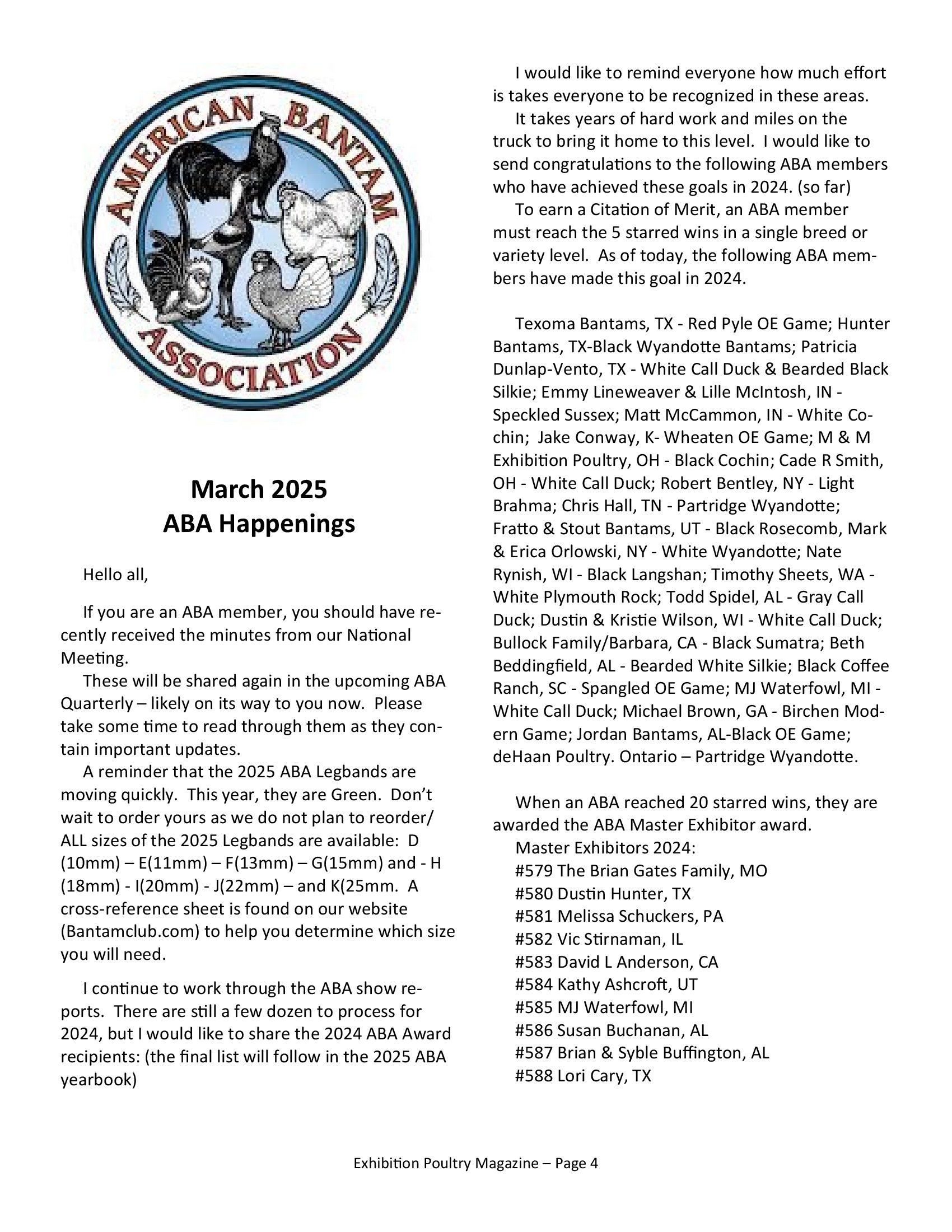 AMERICAN BANTAM ASSOCIATION

March 2025
ABA Happenings

Hello all,

If you are an ABA member, you should have recently received the minutes from our National Meeting.

These will be shared again in the upcoming ABA Quarterly – likely on its way to you now. Please take some time to read through them as they contain important updates.

A reminder that the 2025 ABA Legbands are moving quickly. This year, they are Green. Don't wait to order yours as we do not plan to reorder/ ALL sizes of the 2025 Legbands are available: D (10mm) – E(11mm) – F(13mm) – G(15mm) and - H (18mm) - I(20mm) - J(22mm) – and K(25mm. A cross-reference sheet is found on our website (Bantamclub.com) to help you determine which size you will need.

I continue to work through the ABA show reports. There are still a few dozen to process for 2024, but I would like to share the 2024 ABA Award recipients: (the final list will follow in the 2025 ABA yearbook)

I would like to remind everyone how much effort is takes everyone to be recognized in these areas.

It takes years of hard work and miles on the truck to bring it home to this level. I would like to send congratulations to the following ABA members who have achieved these goals in 2024. (so far)

To earn a Citation of Merit, an ABA member must reach the 5 starred wins in a single breed or variety level. As of today, the following ABA members have made this goal in 2024.

Texoma Bantams, TX - Red Pyle OE Game; Hunter Bantams, TX-Black Wyandotte Bantams; Patricia Dunlap-Vento, TX - White Call Duck & Bearded Black Silkie; Emmy Lineweaver & Lille McIntosh, IN - Speckled Sussex; Matt McCammon, IN - White Cochin; Jake Conway, K- Wheaten OE Game; M & M Exhibition Poultry, OH - Black Cochin; Cade R Smith, OH - White Call Duck; Robert Bentley, NY - Light Brahma; Chris Hall, TN - Partridge Wyandotte; Fratto & Stout Bantams, UT - Black Rosecomb, Mark & Erica Orlowski, NY - White Wyandotte; Nate Rynish, WI - Black Langshan; Timothy Sheets, WA - White Plymouth Rock; Todd Spidel, AL - Gray Call Duck; Dustin & Kristie Wilson, WI - White Call Duck; Bullock Family/Barbara, CA - Black Sumatra; Beth Beddingfield, AL - Bearded White Silkie; Black Coffee Ranch, SC - Spangled OE Game; MJ Waterfowl, MI - White Call Duck; Michael Brown, GA - Birchen Modern Game; Jordan Bantams, AL-Black OE Game; deHaan Poultry. Ontario – Partridge Wyandotte.

When an ABA reached 20 starred wins, they are awarded the ABA Master Exhibitor award.
Master Exhibitors 2024:
#579 The Brian Gates Family, MO
#580 Dustin Hunter, TX
#581 Melissa Schuckers, PA
#582 Vic Stirnaman, IL
#583 David L Anderson, CA
#584 Kathy Ashcroft, UT
#585 MJ Waterfowl, MI
#586 Susan Buchanan, AL
#587 Brian & Syble Buffington, AL
#588 Lori Cary, TX

Exhibition Poultry Magazine – Page 4